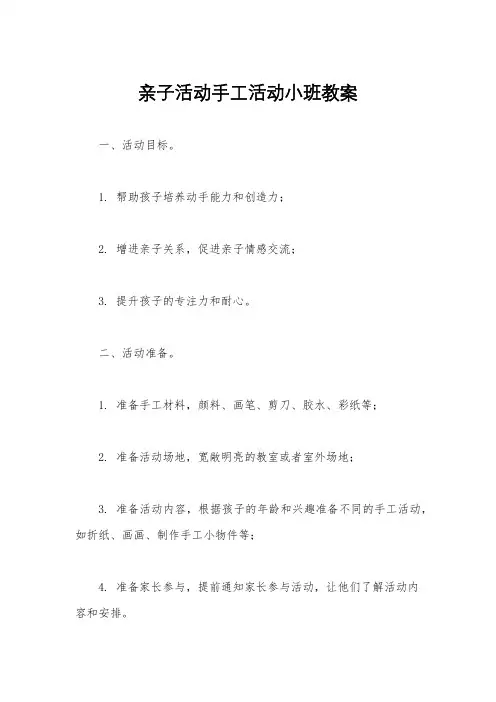 亲子活动手工活动小班教案

一、活动目标。

1. 帮助孩子培养动手能力和创造力；

2. 增进亲子关系，促进亲子情感交流；

3. 提升孩子的专注力和耐心。

二、活动准备。

1. 准备手工材料，颜料、画笔、剪刀、胶水、彩纸等；

2. 准备活动场地，宽敞明亮的教室或者室外场地；

3. 准备活动内容，根据孩子的年龄和兴趣准备不同的手工活动，如折纸、画画、制作手工小物件等；

4. 准备家长参与，提前通知家长参与活动，让他们了解活动内容和安排。